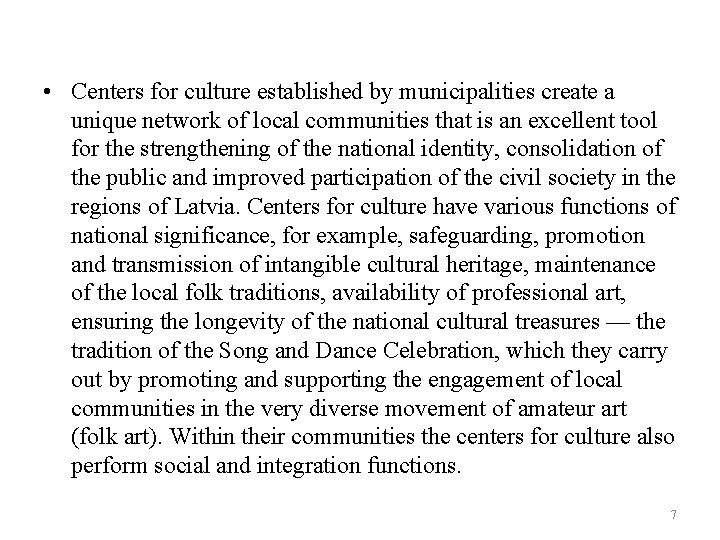 • Centers for culture established by municipalities create a unique network of local communities that is an excellent tool for the strengthening of the national identity, consolidation of the public and improved participation of the civil society in the regions of Latvia. Centers for culture have various functions of national significance, for example, safeguarding, promotion and transmission of intangible cultural heritage, maintenance of the local folk traditions, availability of professional art, ensuring the longevity of the national cultural treasures — the tradition of the Song and Dance Celebration, which they carry out by promoting and supporting the engagement of local communities in the very diverse movement of amateur art (folk art). Within their communities the centers for culture also perform social and integration functions.

7